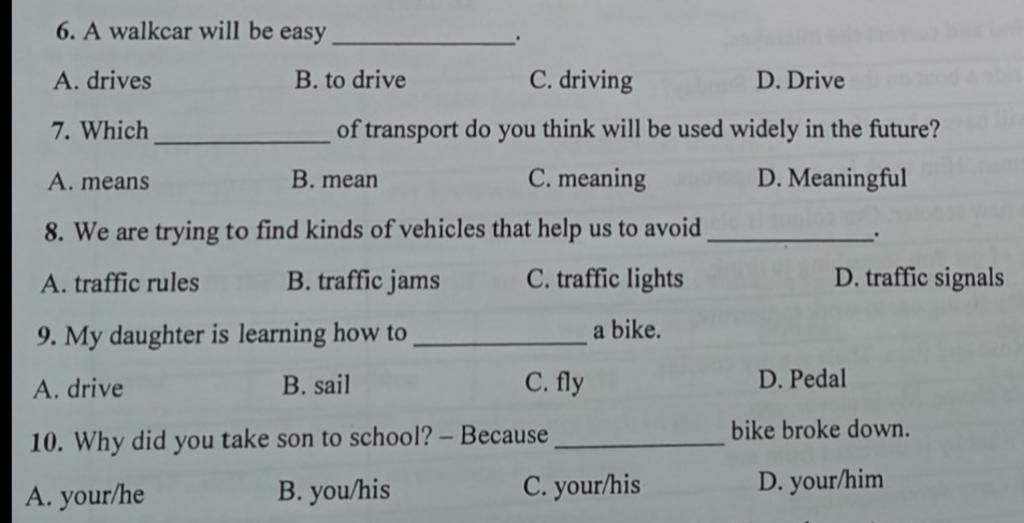 6. A walkcar will be easy ______________.

A. drives B. to drive C. driving D. Drive

7. Which ______________ of transport do you think will be used widely in the future?

A. means B. mean C. meaning D. Meaningful

8. We are trying to find kinds of vehicles that help us to avoid ______________.

A. traffic rules B. traffic jams C. traffic lights D. traffic signals

9. My daughter is learning how to ______________ a bike.

A. drive B. sail C. fly D. Pedal

10. Why did you take son to school? – Because ______________ bike broke down.

A. your/he B. you/his C. your/his D. your/him